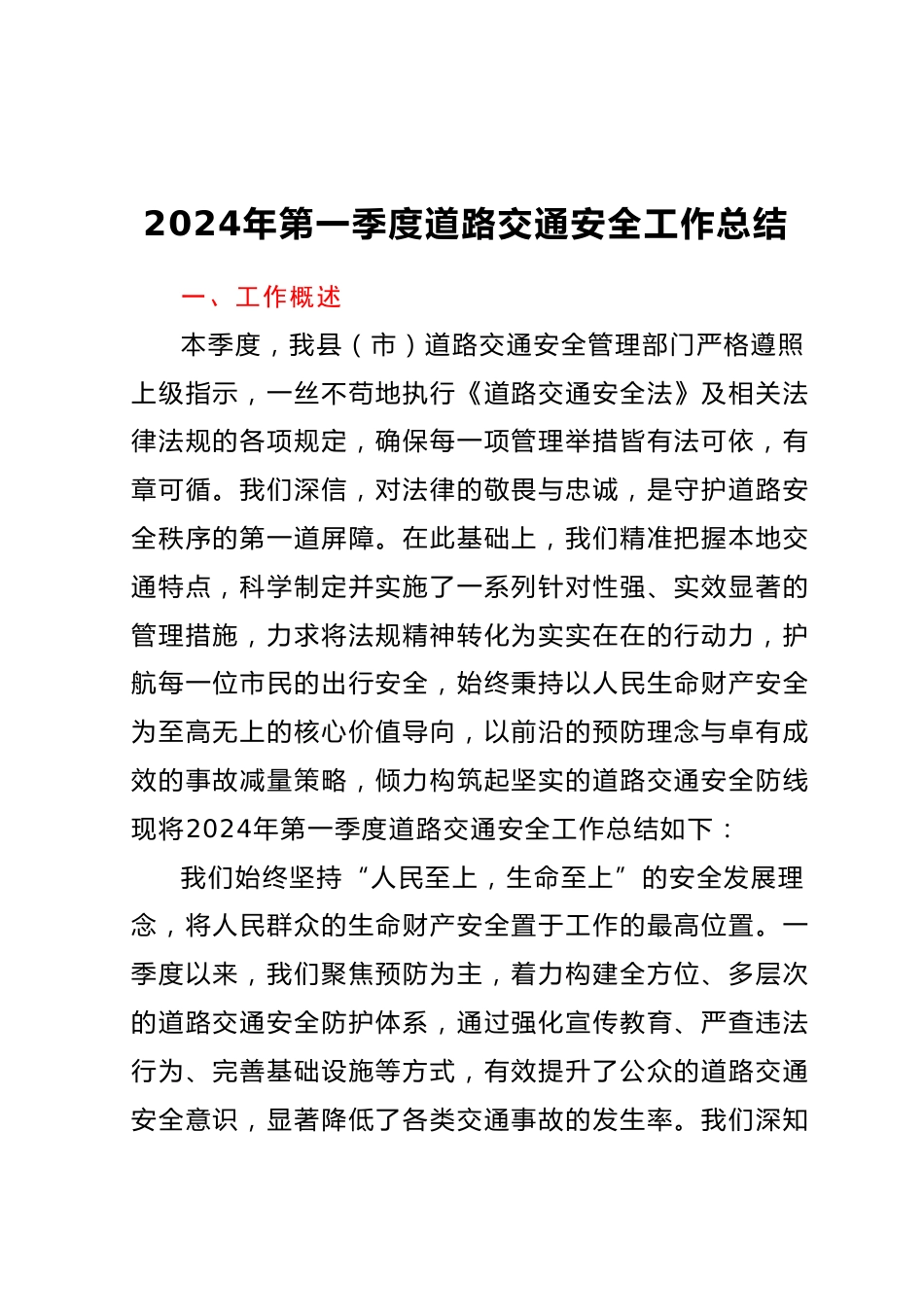 2024年第一季度道路交通安全工作总结

一、工作概述

本季度，我县（市）道路交通安全管理部门严格遵照上级指示，一丝不苟地执行《道路交通安全法》及相关法律法规的各项规定，确保每一项管理举措皆有法可依，有章可循。我们深信，对法律的敬畏与忠诚，是守护道路安全秩序的第一道屏障。在此基础上，我们精准把握本地交通特点，科学制定并实施了一系列针对性强、实效显著的管理措施，力求将法规精神转化为实实在在的行动力，护航每一位市民的出行安全，始终秉持以人民生命财产安全为至高无上的核心价值导向，以前沿的预防理念与卓有成效的事故减量策略，倾力构筑起坚实的道路交通安全防线现将2024年第一季度道路交通安全工作总结如下：

我们始终坚持“人民至上，生命至上”的安全发展理念，将人民群众的生命财产安全置于工作的最高位置。一季度以来，我们聚焦预防为主，着力构建全方位、多层次的道路交通安全防护体系，通过强化宣传教育、严查违法行为、完善基础设施等方式，有效提升了公众的道路交通安全意识，显著降低了各类交通事故的发生率。我们深知